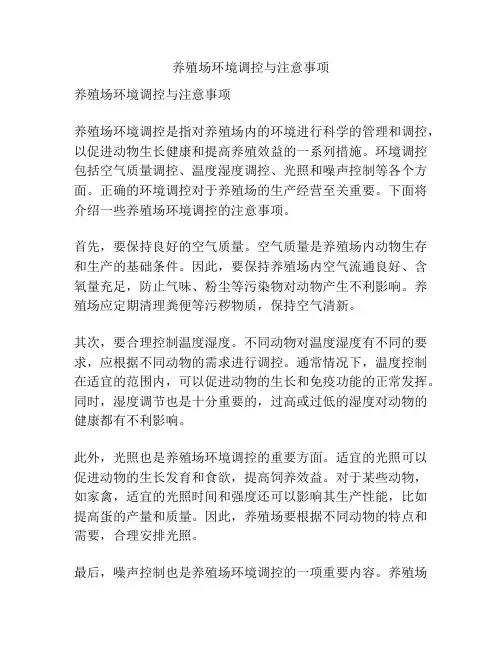 养殖场环境调控与注意事项

养殖场环境调控与注意事项

养殖场环境调控是指对养殖场内的环境进行科学的管理和调控，以促进动物生长健康和提高养殖效益的一系列措施。环境调控包括空气质量调控、温度湿度调控、光照和噪声控制等各个方面。正确的环境调控对于养殖场的生产经营至关重要。下面将介绍一些养殖场环境调控的注意事项。

首先，要保持良好的空气质量。空气质量是养殖场内动物生存和生产的基础条件。因此，要保持养殖场内空气流通良好、含氧量充足，防止气味、粉尘等污染物对动物产生不利影响。养殖场应定期清理粪便等污秽物质，保持空气清新。

其次，要合理控制温度湿度。不同动物对温度湿度有不同的要求，应根据不同动物的需求进行调控。通常情况下，温度控制在适宜的范围内，可以促进动物的生长和免疫功能的正常发挥。同时，湿度调节也是十分重要的，过高或过低的湿度对动物的健康都有不利影响。

此外，光照也是养殖场环境调控的重要方面。适宜的光照可以促进动物的生长发育和食欲，提高饲养效益。对于某些动物，如家禽，适宜的光照时间和强度还可以影响其生产性能，比如提高蛋的产量和质量。因此，养殖场要根据不同动物的特点和需要，合理安排光照。

最后，噪声控制也是养殖场环境调控的一项重要内容。养殖场